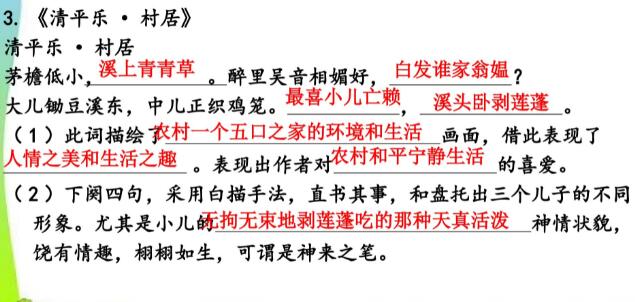 3. 《清平乐 · 村居》

清平乐 · 村居

茅檐低小，溪上青青草。醉里吴音相媚好，白发谁家翁媪？

大儿锄豆溪东，中儿正织鸡笼。最喜小儿亡赖，溪头卧剥莲蓬。

（1）此词描绘了农村一个五口之家的环境和生活画面，借此表现了人情之美和生活之趣。表现出作者对农村和平宁静生活的喜爱。

（2）下阕四句，采用白描手法，直书其事，和盘托出三个儿子的不同形象。尤其是小儿的无拘无束地剥莲蓬吃的那种天真活泼神情状貌，饶有情趣，栩栩如生，可谓是神来之笔。